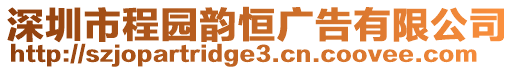 深圳市程园韵恒广告有限公司
http://szjopartridge3.cn.coovee.com